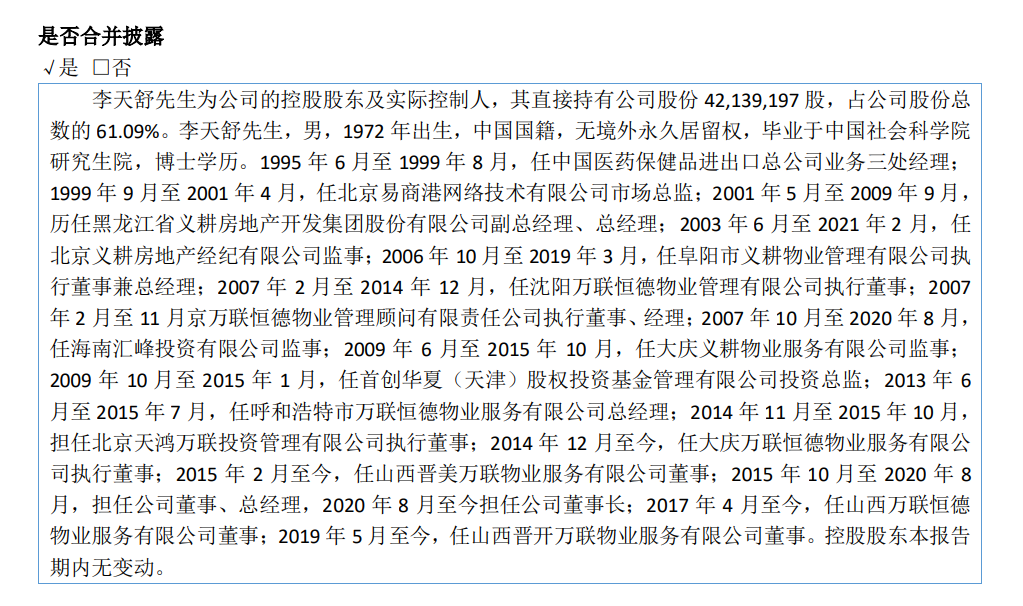 是否合并披露

√是 ☐否

李天舒先生为公司的控股股东及实际控制人，其直接持有公司股份42,139,197股，占公司股份总数的61.09%。李天舒先生，男，1972年出生，中国国籍，无境外永久居留权，毕业于中国社会科学院研究生院，博士学历。1995年6月至1999年8月，任中国医药保健品进出口总公司业务三处经理；1999年9月至2001年4月，任北京易商港网络技术有限公司市场总监；2001年5月至2009年9月，历任黑龙江省义耕房地产开发集团股份有限公司副总经理、总经理；2003年6月至2021年2月，任北京义耕房地产经纪有限公司监事；2006年10月至2019年3月，任阜阳市义耕物业管理有限公司执行董事兼总经理；2007年2月至2014年12月，任沈阳万联恒德物业管理有限公司执行董事；2007年2月至11月京万联恒德物业管理顾问有限责任公司执行董事、经理；2007年10月至2020年8月，任海南汇峰投资有限公司监事；2009年6月至2015年10月，任大庆义耕物业服务有限公司监事；2009年10月至2015年1月，任首创华夏（天津）股权投资基金管理有限公司投资总监；2013年6月至2015年7月，任呼和浩特市万联恒德物业服务有限公司总经理；2014年11月至2015年10月，担任北京天鸿万联投资管理有限公司执行董事；2014年12月至今，任大庆万联恒德物业服务有限公司执行董事；2015年2月至今，任山西晋美万联物业服务有限公司董事；2015年10月至2020年8月，担任公司董事、总经理，2020年8月至今担任公司董事长；2017年4月至今，任山西万联恒德物业服务有限公司董事；2019年5月至今，任山西晋开万联物业服务有限公司董事。控股股东本报告期内无变动。